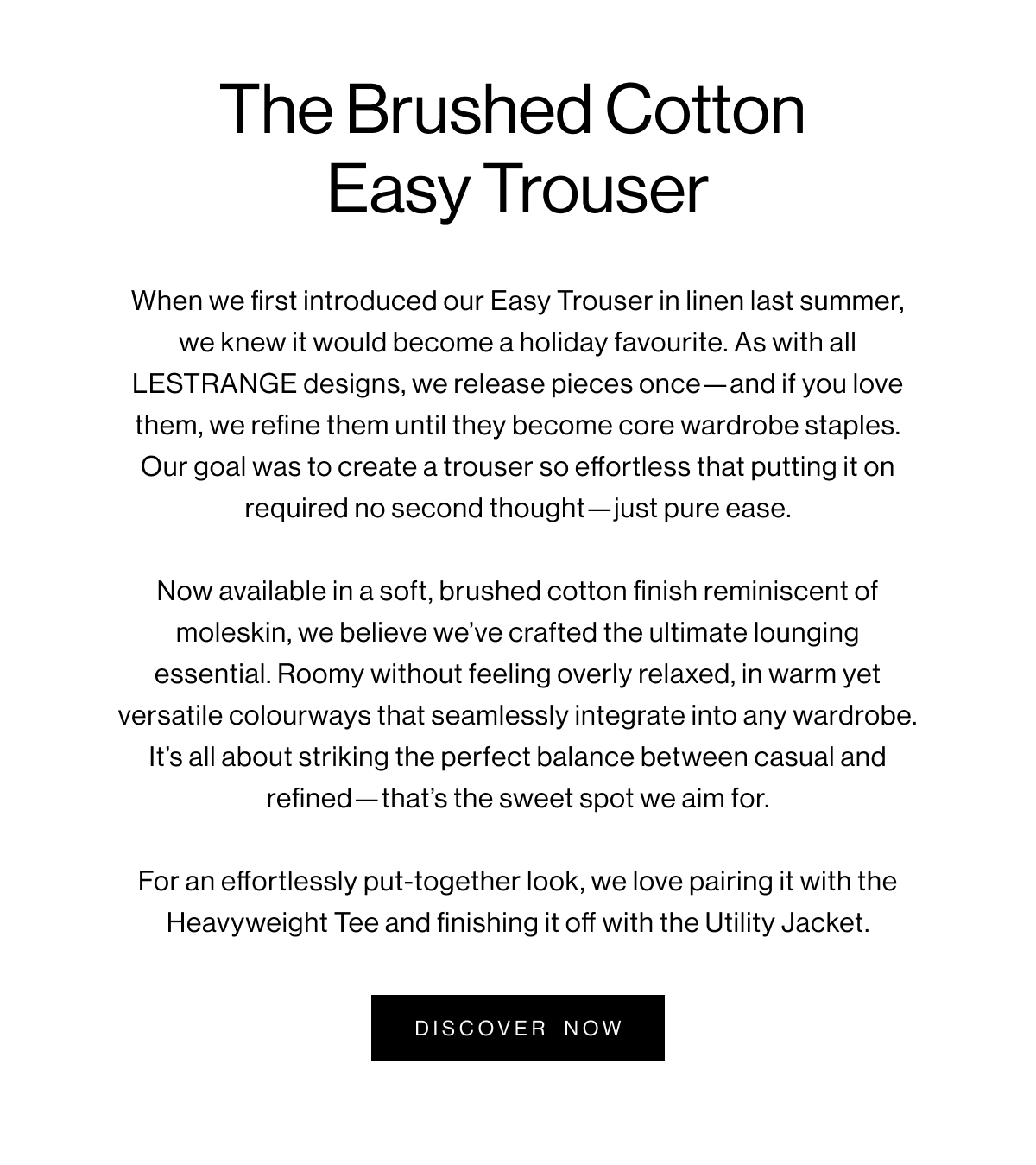 The Brushed Cotton Easy Trouser

When we first introduced our Easy Trouser in linen last summer, we knew it would become a holiday favourite. As with all LESTRANGE designs, we release pieces once—and if you love them, we refine them until they become core wardrobe staples. Our goal was to create a trouser so effortless that putting it on required no second thought—just pure ease.

Now available in a soft, brushed cotton finish reminiscent of moleskin, we believe we've crafted the ultimate lounging essential. Roomy without feeling overly relaxed, in warm yet versatile colourways that seamlessly integrate into any wardrobe. It's all about striking the perfect balance between casual and refined—that's the sweet spot we aim for.

For an effortlessly put-together look, we love pairing it with the Heavyweight Tee and finishing it off with the Utility Jacket.

DISCOVER NOW